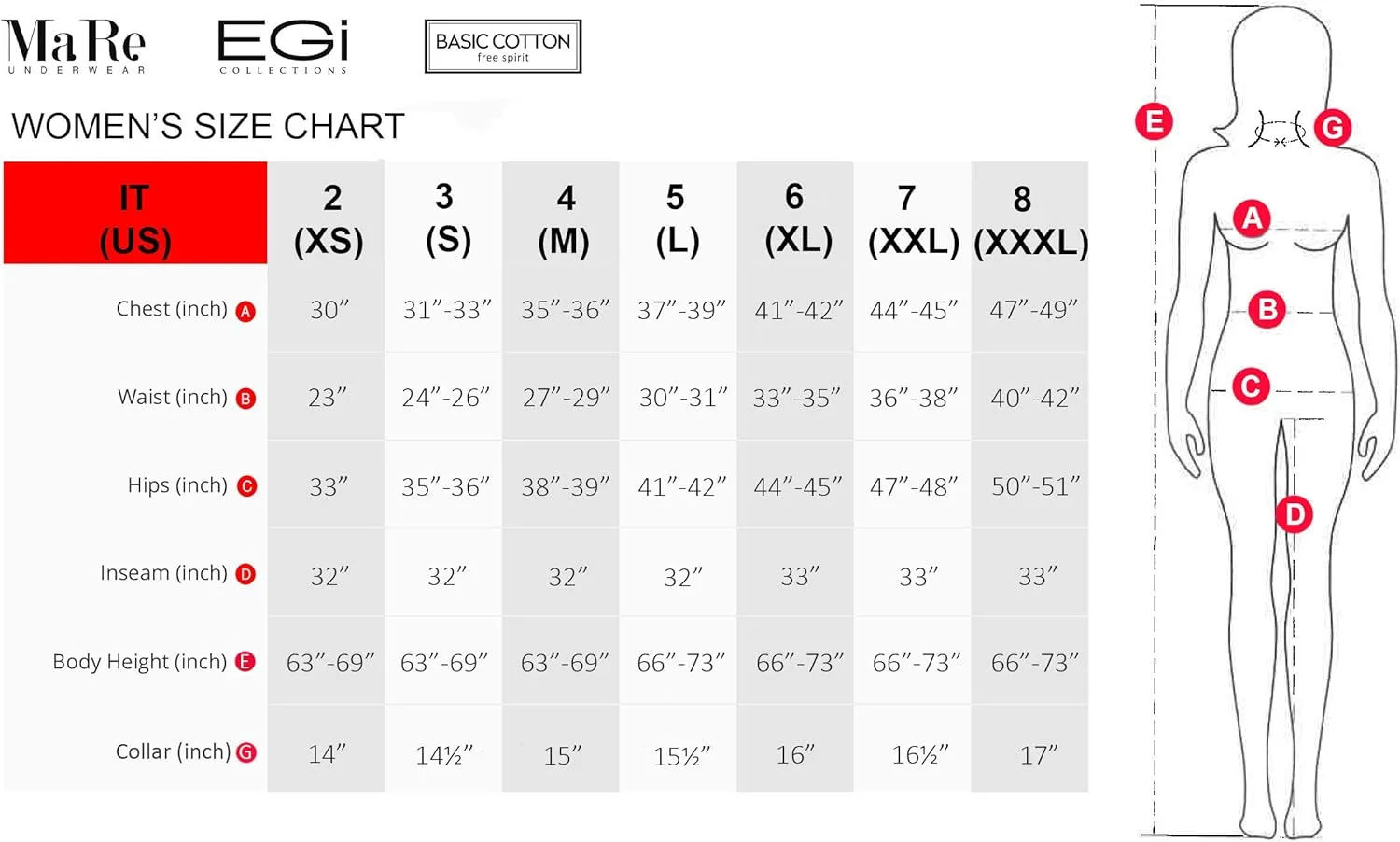 MaRe UNDERWEAR

EGi COLLECTIONS

BASIC COTTON free spirit

WOMEN'S SIZE CHART

| IT (US) | 2 (XS) | 3 (S) | 4 (M) | 5 (L) | 6 (XL) | 7 (XXL) | 8 (XXXL) |
|---|---|---|---|---|---|---|---|
| Chest (inch) A | 30" | 31"-33" | 35"-36" | 37"-39" | 41"-42" | 44"-45" | 47"-49" |
| Waist (inch) B | 23" | 24"-26" | 27"-29" | 30"-31" | 33"-35" | 36"-38" | 40"-42" |
| Hips (inch) C | 33" | 35"-36" | 38"-39" | 41"-42" | 44"-45" | 47"-48" | 50"-51" |
| Inseam (inch) D | 32" | 32" | 32" | 32" | 33" | 33" | 33" |
| Body Height (inch) E | 63"-69" | 63"-69" | 63"-69" | 66"-73" | 66"-73" | 66"-73" | 66"-73" |
| Collar (inch) G | 14" | 14½" | 15" | 15½" | 16" | 16½" | 17" |

E G A B C D